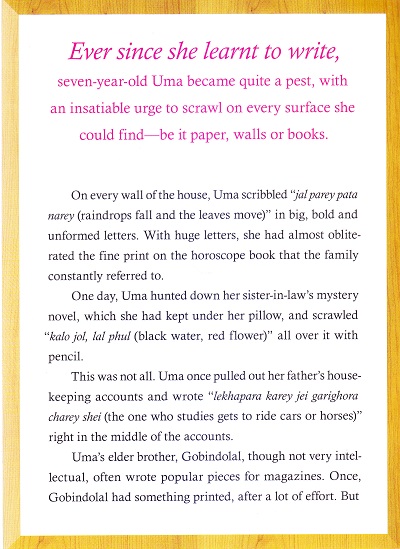 Ever since she learnt to write, seven-year-old Uma became quite a pest, with an insatiable urge to scrawl on every surface she could find—be it paper, walls or books.

On every wall of the house, Uma scribbled "jal parey pata narey (raindrops fall and the leaves move)" in big, bold and unformed letters. With huge letters, she had almost obliterated the fine print on the horoscope book that the family constantly referred to.

One day, Uma hunted down her sister-in-law's mystery novel, which she had kept under her pillow, and scrawled "kalo jol, lal phul (black water, red flower)" all over it with pencil.

This was not all. Uma once pulled out her father's housekeeping accounts and wrote "lekhapara karey jei garighora charey shei (the one who studies gets to ride cars or horses)" right in the middle of the accounts.

Uma's elder brother, Gobindolal, though not very intellectual, often wrote popular pieces for magazines. Once, Gobindolal had something printed, after a lot of effort. But